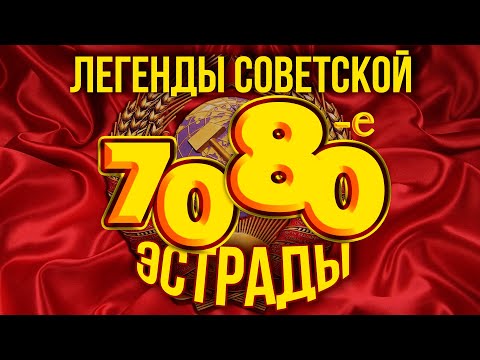 ЛЕГЕНДЫ СОВЕТСКОЙ

70 80-е

ЭСТРАДЫ